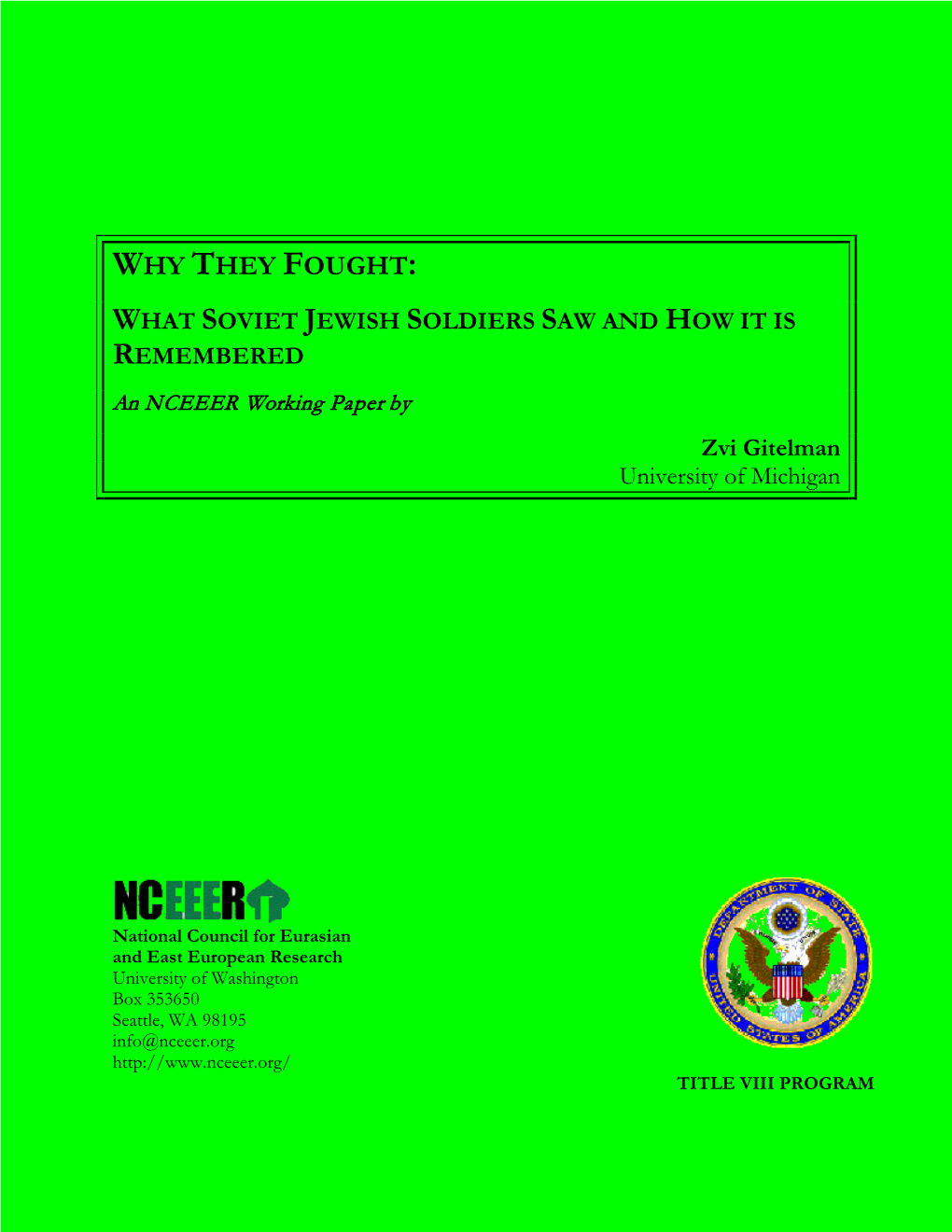 WHY THEY FOUGHT:

WHAT SOVIET JEWISH SOLDIERS SAW AND HOW IT IS REMEMBERED

An NCEEER Working Paper by

Zvi Gitelman
University of Michigan

NCEEER

National Council for Eurasian and East European Research
University of Washington
Box 353650
Seattle, WA 98195
info@nceeer.org
http://www.nceeer.org/

DEPARTMENT OF STATE
UNITED STATES OF AMERICA

TITLE VIII PROGRAM